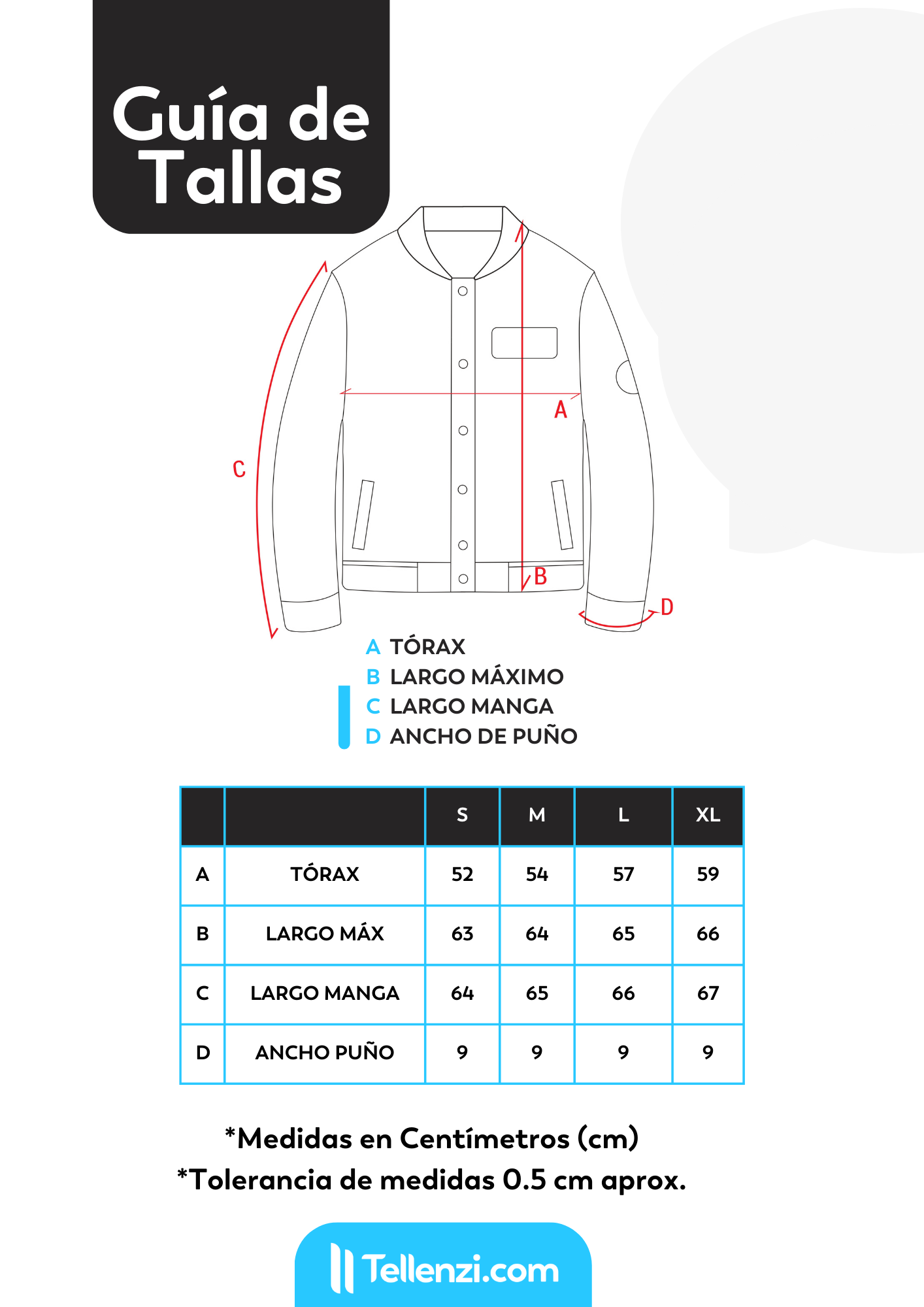 Guía de Tallas

C
A
B
D

A TÓRAX
B LARGO MÁXIMO
C LARGO MANGA
D ANCHO DE PUÑO

| | | S | M | L | XL |
|---|---|---|---|---|---|
| A | TÓRAX | 52 | 54 | 57 | 59 |
| B | LARGO MÁX | 63 | 64 | 65 | 66 |
| C | LARGO MANGA | 64 | 65 | 66 | 67 |
| D | ANCHO PUÑO | 9 | 9 | 9 | 9 |

*Medidas en Centímetros (cm)
*Tolerancia de medidas 0.5 cm aprox.

Tellenzi.com